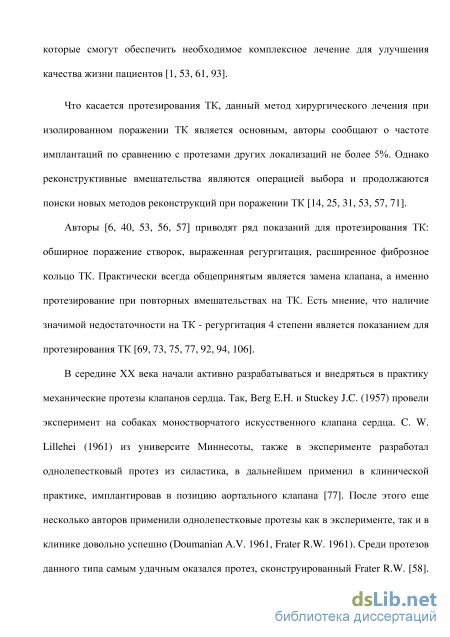 которые смогут обеспечить необходимое комплексное лечение для улучшения качества жизни пациентов [1, 53, 61, 93].

Что касается протезирования ТК, данный метод хирургического лечения при изолированном поражении ТК является основным, авторы сообщают о частоте имплантаций по сравнению с протезами других локализаций не более 5%. Однако реконструктивные вмешательства являются операцией выбора и продолжаются поиски новых методов реконструкций при поражении ТК [14, 25, 31, 53, 57, 71].

Авторы [6, 40, 53, 56, 57] приводят ряд показаний для протезирования ТК: обширное поражение створок, выраженная регургитация, расширенное фиброзное кольцо ТК. Практически всегда общепринятым является замена клапана, а именно протезирование при повторных вмешательствах на ТК. Есть мнение, что наличие значимой недостаточности на ТК - регургитация 4 степени является показанием для протезирования ТК [69, 73, 75, 77, 92, 94, 106].

В середине XX века начали активно разрабатываться и внедряться в практику механические протезы клапанов сердца. Так, Berg E.H. и Stuckey J.C. (1957) провели эксперимент на собаках моностворчатого искусственного клапана сердца. C. W. Lillehei (1961) из университе Миннесоты, также в эксперименте разработал однолепестковый протез из силастика, в дальнейшем применил в клинической практике, имплантировав в позицию аортального клапана [77]. После этого еще несколько авторов применили однолепестковые протезы как в эксперименте, так и в клинике довольно успешно (Doumanian A.V. 1961, Frater R.W. 1961). Среди протезов данного типа самым удачным оказался протез, сконструированный Frater R.W. [58].

dsLib.net
библиотека диссертаций